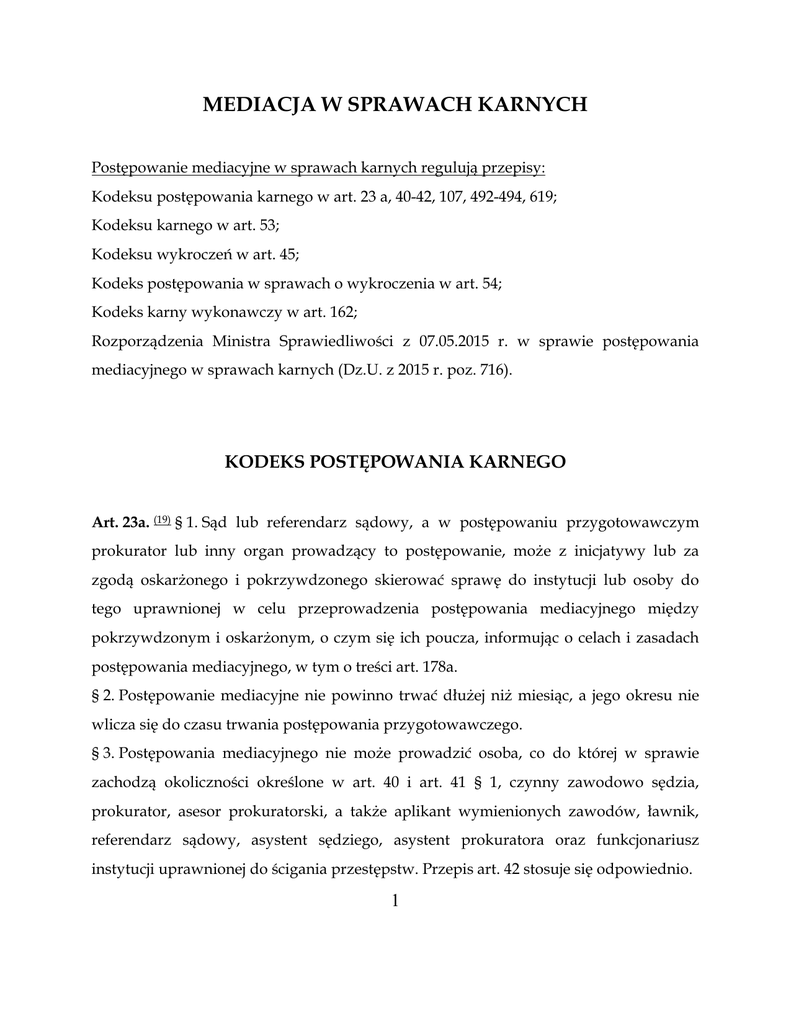 MEDIACJA W SPRAWACH KARNYCH

Postępowanie mediacyjne w sprawach karnych regulują przepisy:
Kodeksu postępowania karnego w art. 23 a, 40-42, 107, 492-494, 619;
Kodeksu karnego w art. 53;
Kodeksu wykroczeń w art. 45;
Kodeks postępowania w sprawach o wykroczenia w art. 54;
Kodeks karny wykonawczy w art. 162;
Rozporządzenia Ministra Sprawiedliwości z 07.05.2015 r. w sprawie postępowania mediacyjnego w sprawach karnych (Dz.U. z 2015 r. poz. 716).

KODEKS POSTĘPOWANIA KARNEGO

Art. 23a. (19) § 1. Sąd lub referendarz sądowy, a w postępowaniu przygotowawczym prokurator lub inny organ prowadzący to postępowanie, może z inicjatywy lub za zgodą oskarżonego i pokrzywdzonego skierować sprawę do instytucji lub osoby do tego uprawnionej w celu przeprowadzenia postępowania mediacyjnego między pokrzywdzonym i oskarżonym, o czym się ich poucza, informując o celach i zasadach postępowania mediacyjnego, w tym o treści art. 178a.
§ 2. Postępowanie mediacyjne nie powinno trwać dłużej niż miesiąc, a jego okresu nie wlicza się do czasu trwania postępowania przygotowawczego.
§ 3. Postępowania mediacyjnego nie może prowadzić osoba, co do której w sprawie zachodzą okoliczności określone w art. 40 i art. 41 § 1, czynny zawodowo sędzia, prokurator, asesor prokuratorski, a także aplikant wymienionych zawodów, ławnik, referendarz sądowy, asystent sędziego, asystent prokuratora oraz funkcjonariusz instytucji uprawnionej do ścigania przestępstw. Przepis art. 42 stosuje się odpowiednio.

1